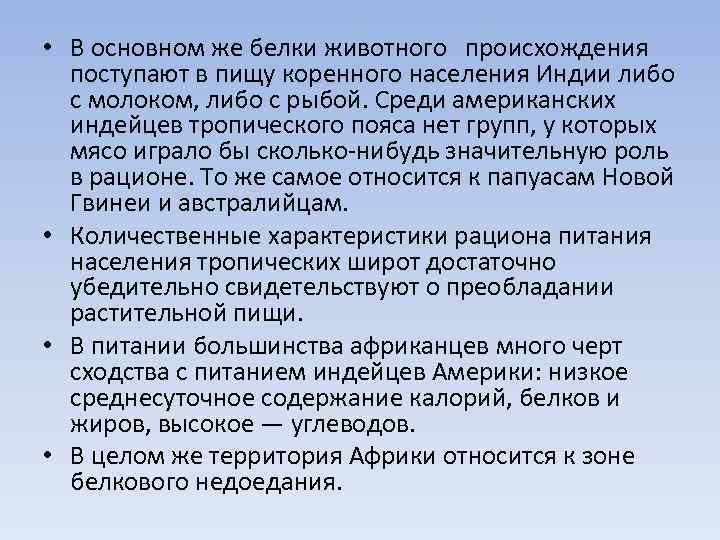 • В основном же белки животного происхождения поступают в пищу коренного населения Индии либо с молоком, либо с рыбой. Среди американских индейцев тропического пояса нет групп, у которых мясо играло бы сколько-нибудь значительную роль в рационе. То же самое относится к папуасам Новой Гвинеи и австралийцам.

• Количественные характеристики рациона питания населения тропических широт достаточно убедительно свидетельствуют о преобладании растительной пищи.

• В питании большинства африканцев много черт сходства с питанием индейцев Америки: низкое среднесуточное содержание калорий, белков и жиров, высокое — углеводов.

• В целом же территория Африки относится к зоне белкового недоедания.